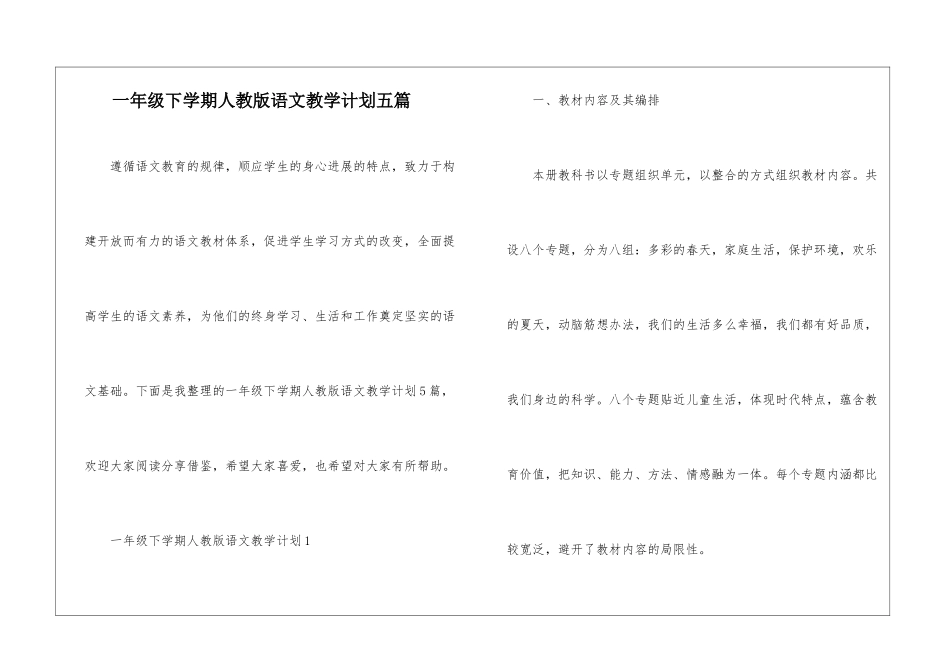 一年级下学期人教版语文教学计划五篇

遵循语文教育的规律，顺应学生的身心进展的特点，致力于构建开放而有力的语文教材体系，促进学生学习方式的改变，全面提高学生的语文素养，为他们的终身学习、生活和工作奠定坚实的语文基础。下面是我整理的一年级下学期人教版语文教学计划5篇，欢迎大家阅读分享借鉴，希望大家喜爱，也希望对大家有所帮助。

一年级下学期人教版语文教学计划1

一、教材内容及其编排

本册教科书以专题组织单元，以整合的方式组织教材内容。共设八个专题，分为八组：多彩的春天，家庭生活，保护环境，欢乐的夏天，动脑筋想办法，我们的生活多么幸福，我们都有好品质，我们身边的科学。八个专题贴近儿童生活，体现时代特点，蕴含教育价值，把知识、能力、方法、情感融为一体。每个专题内涵都比较宽泛，避开了教材内容的局限性。